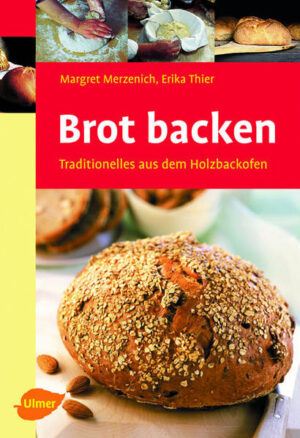 Margret Merzenich, Erika Thier

Brot backen

Traditionelles aus dem Holzbackofen

Ulmer